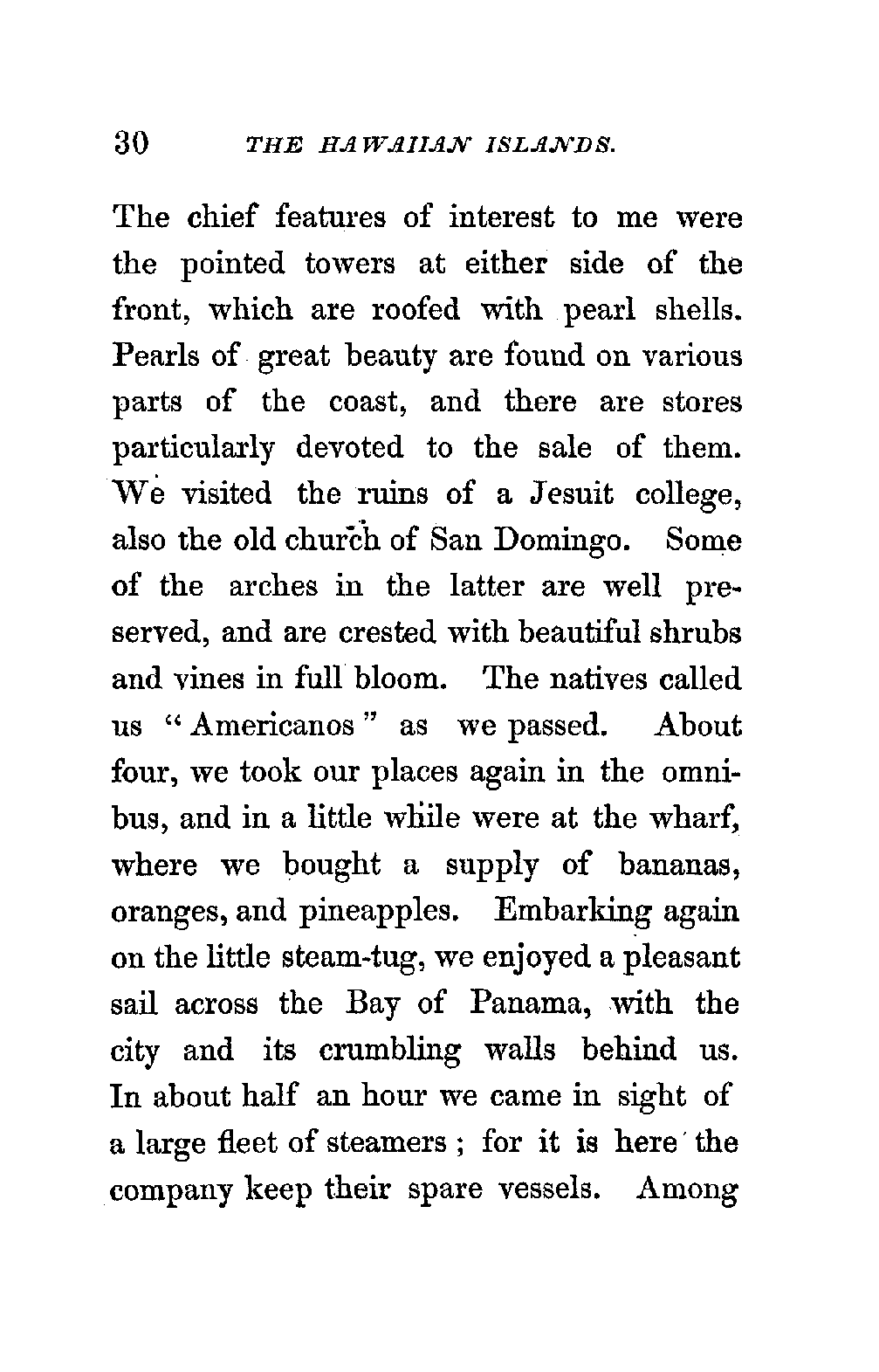 30 THE HAWAIIAN ISLANDS.

The chief features of interest to me were the pointed towers at either side of the front, which are roofed with pearl shells. Pearls of great beauty are found on various parts of the coast, and there are stores particularly devoted to the sale of them. We visited the ruins of a Jesuit college, also the old church of San Domingo. Some of the arches in the latter are well preserved, and are crested with beautiful shrubs and vines in full bloom. The natives called us "Americanos" as we passed. About four, we took our places again in the omnibus, and in a little while were at the wharf, where we bought a supply of bananas, oranges, and pineapples. Embarking again on the little steam-tug, we enjoyed a pleasant sail across the Bay of Panama, with the city and its crumbling walls behind us. In about half an hour we came in sight of a large fleet of steamers; for it is here the company keep their spare vessels. Among